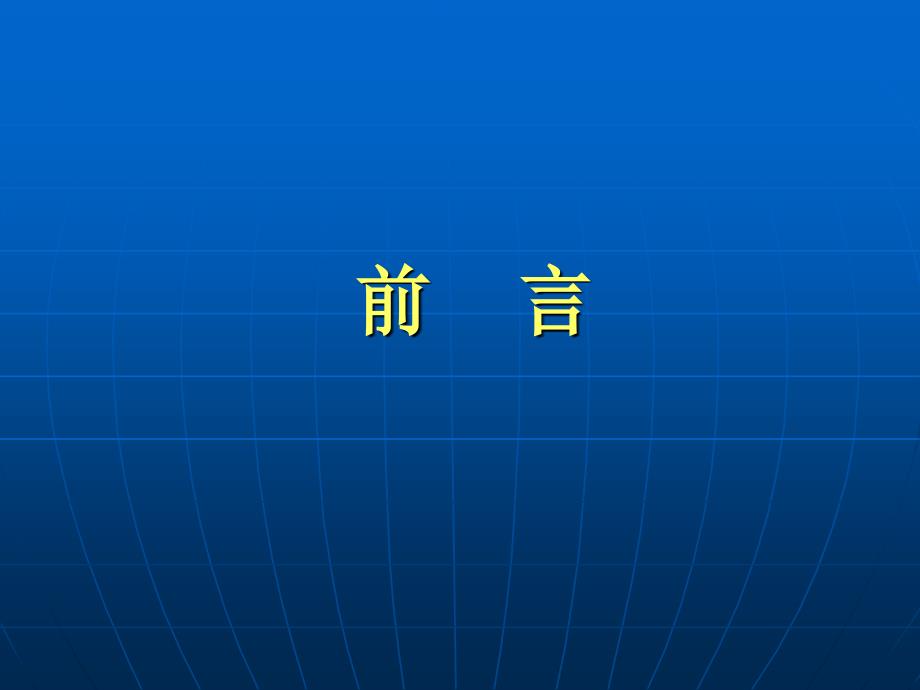 前 言